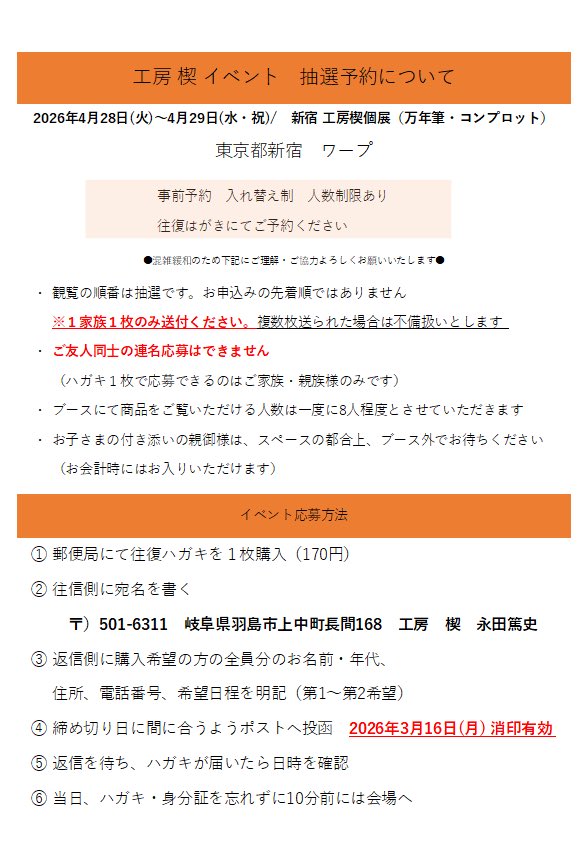 工房 楔 イベント　抽選予約について

2026年4月28日(火)～4月29日(水・祝)/　新宿 工房楔個展（万年筆・コンプロット）

東京都新宿　ワープ

事前予約　入れ替え制　人数制限あり

往復はがきにてご予約ください

●混雑緩和のため下記にご理解・ご協力よろしくお願いいたします●

・ 観覧の順番は抽選です。お申込みの先着順ではありません

※１家族１枚のみ送付ください。複数枚送られた場合は不備扱いとします

・ ご友人同士の連名応募はできません

（ハガキ１枚で応募できるのはご家族・親族様のみです）

・ ブースにて商品をご覧いただける人数は一度に8人程度とさせていただきます

・ お子さまの付き添いの親御様は、スペースの都合上、ブース外でお待ちください

（お会計時にはお入りいただけます）

イベント応募方法

① 郵便局にて往復ハガキを１枚購入（170円）

② 往信側に宛名を書く

〒）501-6311　岐阜県羽島市上中町長間168　工房　楔　永田篤史

③ 返信側に購入希望の方の全員分のお名前・年代、

住所、電話番号、希望日程を明記（第1～第2希望）

④ 締め切り日に間に合うようポストへ投函　2026年3月16日(月) 消印有効

⑤ 返信を待ち、ハガキが届いたら日時を確認

⑥ 当日、ハガキ・身分証を忘れずに10分前には会場へ